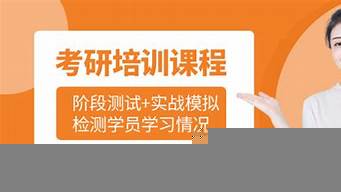 考研培训课程

阶段测试+实战模拟
检测学员学习情况